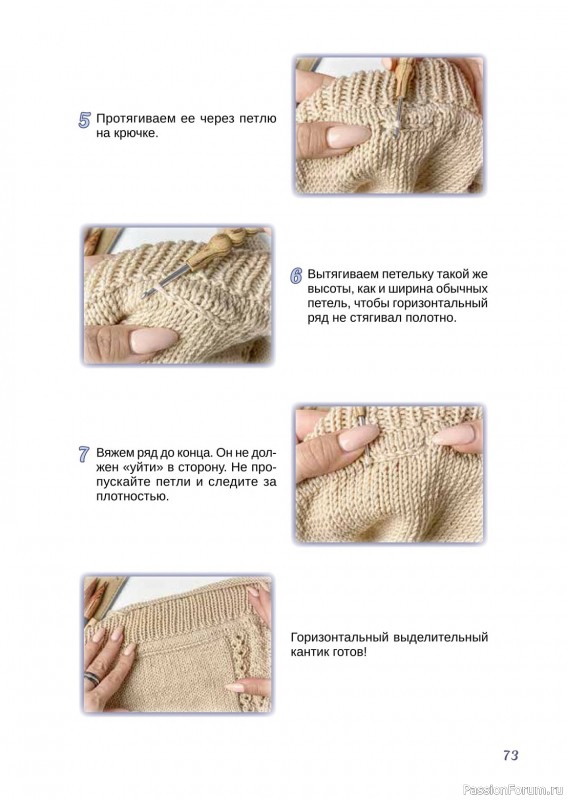 5 Протягиваем ее через петлю на крючке.

6 Вытягиваем петельку такой же высоты, как и ширина обычных петель, чтобы горизонтальный ряд не стягивал полотно.

7 Вяжем ряд до конца. Он не должен «уйти» в сторону. Не пропускайте петли и следите за плотностью.

Горизонтальный выделительный кантик готов!

73

PassionForum.ru